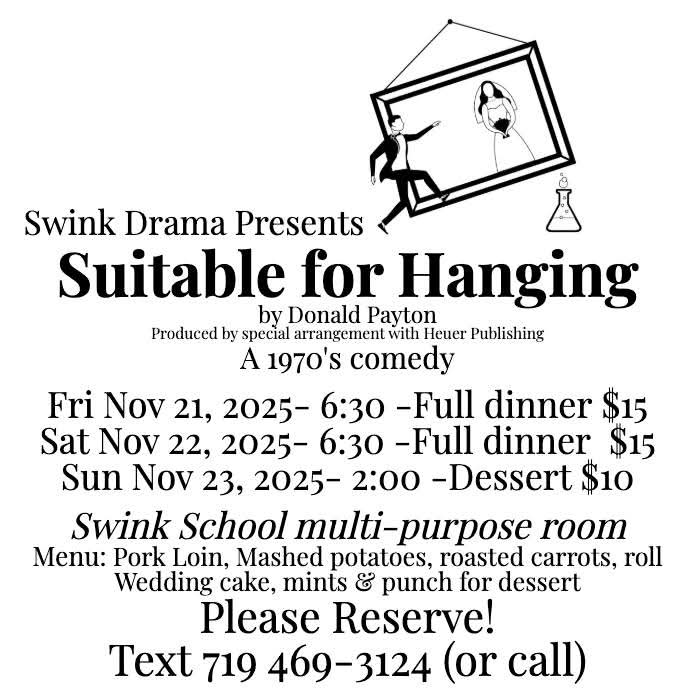 Swink Drama Presents
Suitable for Hanging
by Donald Payton
Produced by special arrangement with Heuer Publishing
A 1970's comedy

Fri Nov 21, 2025- 6:30 -Full dinner $15
Sat Nov 22, 2025- 6:30 -Full dinner $15
Sun Nov 23, 2025- 2:00 -Dessert $10

Swink School multi-purpose room
Menu: Pork Loin, Mashed potatoes, roasted carrots, roll
Wedding cake, mints & punch for dessert
Please Reserve!
Text 719 469-3124 (or call)